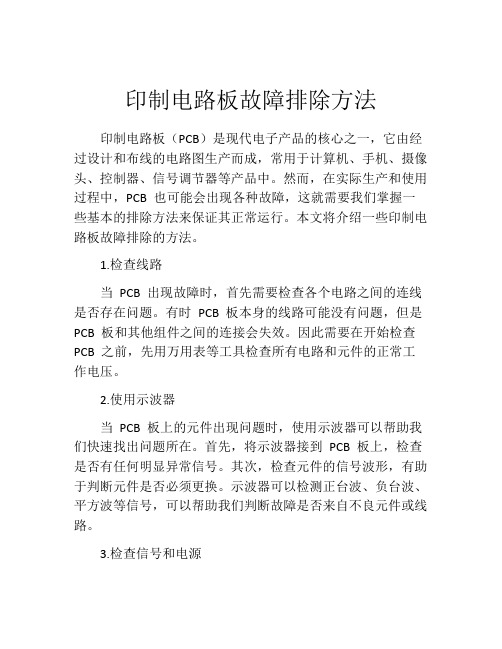 印制电路板故障排除方法

印制电路板（PCB）是现代电子产品的核心之一，它由经过设计和布线的电路图生产而成，常用于计算机、手机、摄像头、控制器、信号调节器等产品中。然而，在实际生产和使用过程中，PCB 也可能会出现各种故障，这就需要我们掌握一些基本的排除方法来保证其正常运行。本文将介绍一些印制电路板故障排除的方法。

1.检查线路

当 PCB 出现故障时，首先需要检查各个电路之间的连线是否存在问题。有时 PCB 板本身的线路可能没有问题，但是 PCB 板和其他组件之间的连接会失效。因此需要在开始检查 PCB 之前，先用万用表等工具检查所有电路和元件的正常工作电压。

2.使用示波器

当 PCB 板上的元件出现问题时，使用示波器可以帮助我们快速找出问题所在。首先，将示波器接到 PCB 板上，检查是否有任何明显异常信号。其次，检查元件的信号波形，有助于判断元件是否必须更换。示波器可以检测正台波、负台波、平方波等信号，可以帮助我们判断故障是否来自不良元件或线路。

3.检查信号和电源